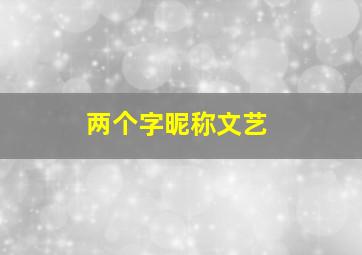 两个字昵称文艺